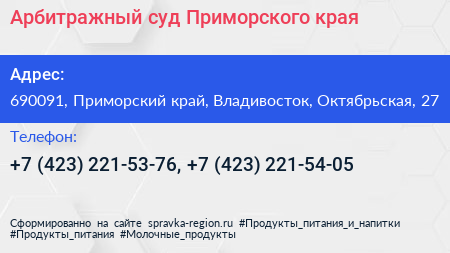 Арбитражный суд Приморского края

Адрес:
690091, Приморский край, Владивосток, Октябрьская, 27

Телефон:
+7 (423) 221-53-76, +7 (423) 221-54-05

Сформированно на сайте spravka-region.ru #Продукты_питания_и_напитки #Продукты_питания #Молочные_продукты